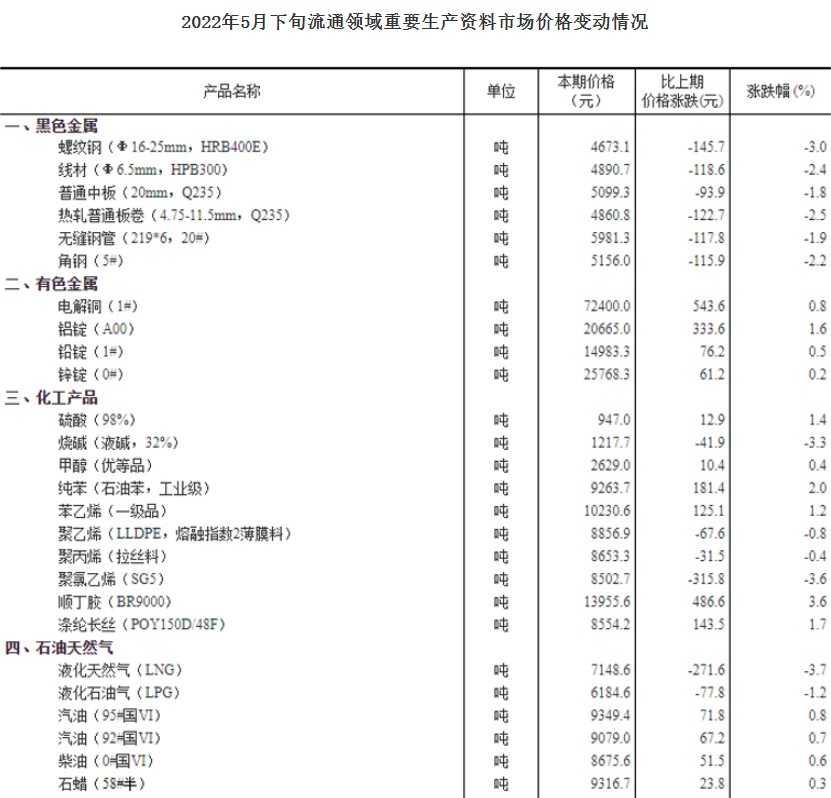 2022年5月下旬流通领域重要生产资料市场价格变动情况

| 产品名称 | 单位 | 本期价格（元） | 比上期价格涨跌(元) | 涨跌幅（%） |
|---|---|---|---|---|
| 一、黑色金属 | | | | |
| 螺纹钢（Φ16-25mm，HRB400E） | 吨 | 4673.1 | -145.7 | -3.0 |
| 线材（Φ6.5mm，HPB300） | 吨 | 4890.7 | -118.6 | -2.4 |
| 普通中板（20mm，Q235） | 吨 | 5099.3 | -93.9 | -1.8 |
| 热轧普通板卷（4.75-11.5mm，Q235） | 吨 | 4860.8 | -122.7 | -2.5 |
| 无缝钢管（219*6，20#） | 吨 | 5981.3 | -117.8 | -1.9 |
| 角钢（5#） | 吨 | 5156.0 | -115.9 | -2.2 |
| 二、有色金属 | | | | |
| 电解铜（1#） | 吨 | 72400.0 | 543.6 | 0.8 |
| 铝锭（A00） | 吨 | 20665.0 | 333.6 | 1.6 |
| 铅锭（1#） | 吨 | 14983.3 | 76.2 | 0.5 |
| 锌锭（0#） | 吨 | 25768.3 | 61.2 | 0.2 |
| 三、化工产品 | | | | |
| 硫酸（98%） | 吨 | 947.0 | 12.9 | 1.4 |
| 烧碱（液碱，32%） | 吨 | 1217.7 | -41.9 | -3.3 |
| 甲醇（优等品） | 吨 | 2629.0 | 10.4 | 0.4 |
| 纯苯（石油苯，工业级） | 吨 | 9263.7 | 181.4 | 2.0 |
| 苯乙烯（一级品） | 吨 | 10230.6 | 125.1 | 1.2 |
| 聚乙烯（LLDPE，熔融指数2薄膜料） | 吨 | 8856.9 | -67.6 | -0.8 |
| 聚丙烯（拉丝料） | 吨 | 8653.3 | -31.5 | -0.4 |
| 聚氯乙烯（SG5） | 吨 | 8502.7 | -315.8 | -3.6 |
| 顺丁胶（BR9000） | 吨 | 13955.6 | 486.6 | 3.6 |
| 涤纶长丝（POY150D/48F） | 吨 | 8554.2 | 143.5 | 1.7 |
| 四、石油天然气 | | | | |
| 液化天然气（LNG） | 吨 | 7148.6 | -271.6 | -3.7 |
| 液化石油气（LPG） | 吨 | 6184.6 | -77.8 | -1.2 |
| 汽油（95#国VI） | 吨 | 9349.4 | 71.8 | 0.8 |
| 汽油（92#国VI） | 吨 | 9079.0 | 67.2 | 0.7 |
| 柴油（0#国VI） | 吨 | 8675.6 | 51.5 | 0.6 |
| 石蜡（58#半） | 吨 | 9316.7 | 23.8 | 0.3 |